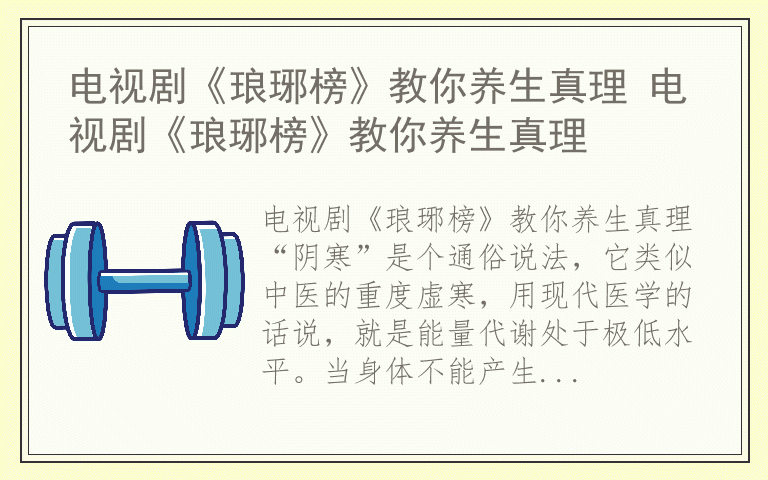 电视剧《琅琊榜》教你养生真理 电视剧《琅琊榜》教你养生真理

电视剧《琅琊榜》教你养生真理“阴寒”是个通俗说法，它类似中医的重度虚寒，用现代医学的话说，就是能量代谢处于极低水平。当身体不能产生...